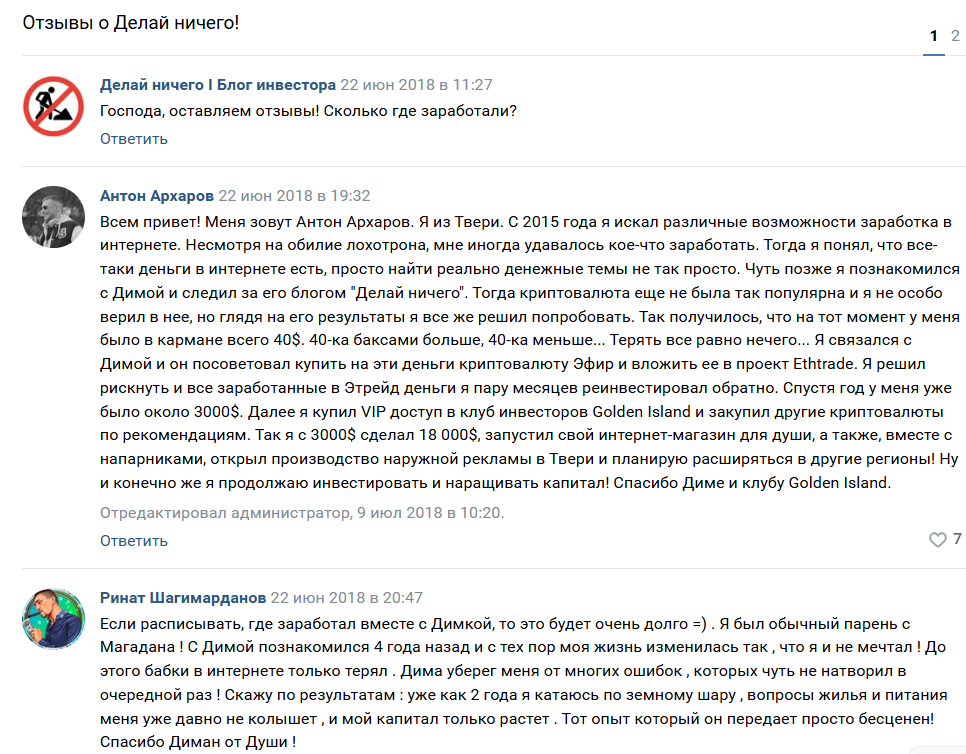 Отзывы о Делай ничего!

1 2

Делай ничего I Блог инвестора 22 июн 2018 в 11:27
Господа, оставляем отзывы! Сколько где заработали?
Ответить

Антон Архаров 22 июн 2018 в 19:32
Всем привет! Меня зовут Антон Архаров. Я из Твери. С 2015 года я искал различные возможности заработка в интернете. Несмотря на обилие лохотрона, мне иногда удавалось кое-что заработать. Тогда я понял, что все-таки деньги в интернете есть, просто найти реально денежные темы не так просто. Чуть позже я познакомился с Димой и следил за его блогом "Делай ничего". Тогда криптовалюта еще не была так популярна и я не особо верил в нее, но глядя на его результаты я все же решил попробовать. Так получилось, что на тот момент у меня было в кармане всего 40$. 40-ка баксами больше, 40-ка меньше... Терять все равно нечего... Я связался с Димой и он посоветовал купить на эти деньги криптовалюту Эфир и вложить ее в проект Ethtrade. Я решил рискнуть и все заработанные в Этрейд деньги я пару месяцев реинвестировал обратно. Спустя год у меня уже было около 3000$. Далее я купил VIP доступ в клуб инвесторов Golden Island и закупил другие криптовалюты по рекомендациям. Так я с 3000$ сделал 18 000$, запустил свой интернет-магазин для души, а также, вместе с напарниками, открыл производство наружной рекламы в Твери и планирую расширяться в другие регионы! Ну и конечно же я продолжаю инвестировать и наращивать капитал! Спасибо Диме и клубу Golden Island.
Отредактировал администратор, 9 июл 2018 в 10:20.
Ответить
7

Ринат Шагимарданов 22 июн 2018 в 20:47
Если расписывать, где заработал вместе с Димкой, то это будет очень долго =) . Я был обычный парень с Магадана ! С Димой познакомился 4 года назад и с тех пор моя жизнь изменилась так , что я и не мечтал ! До этого бабки в интернете только терял . Дима уберег меня от многих ошибок , которых чуть не натворил в очередной раз ! Скажу по результатам : уже как 2 года я катаюсь по земному шару , вопросы жилья и питания меня уже давно не колышет , и мой капитал только растет . Тот опыт который он передает просто бесценен! Спасибо Диман от Души !